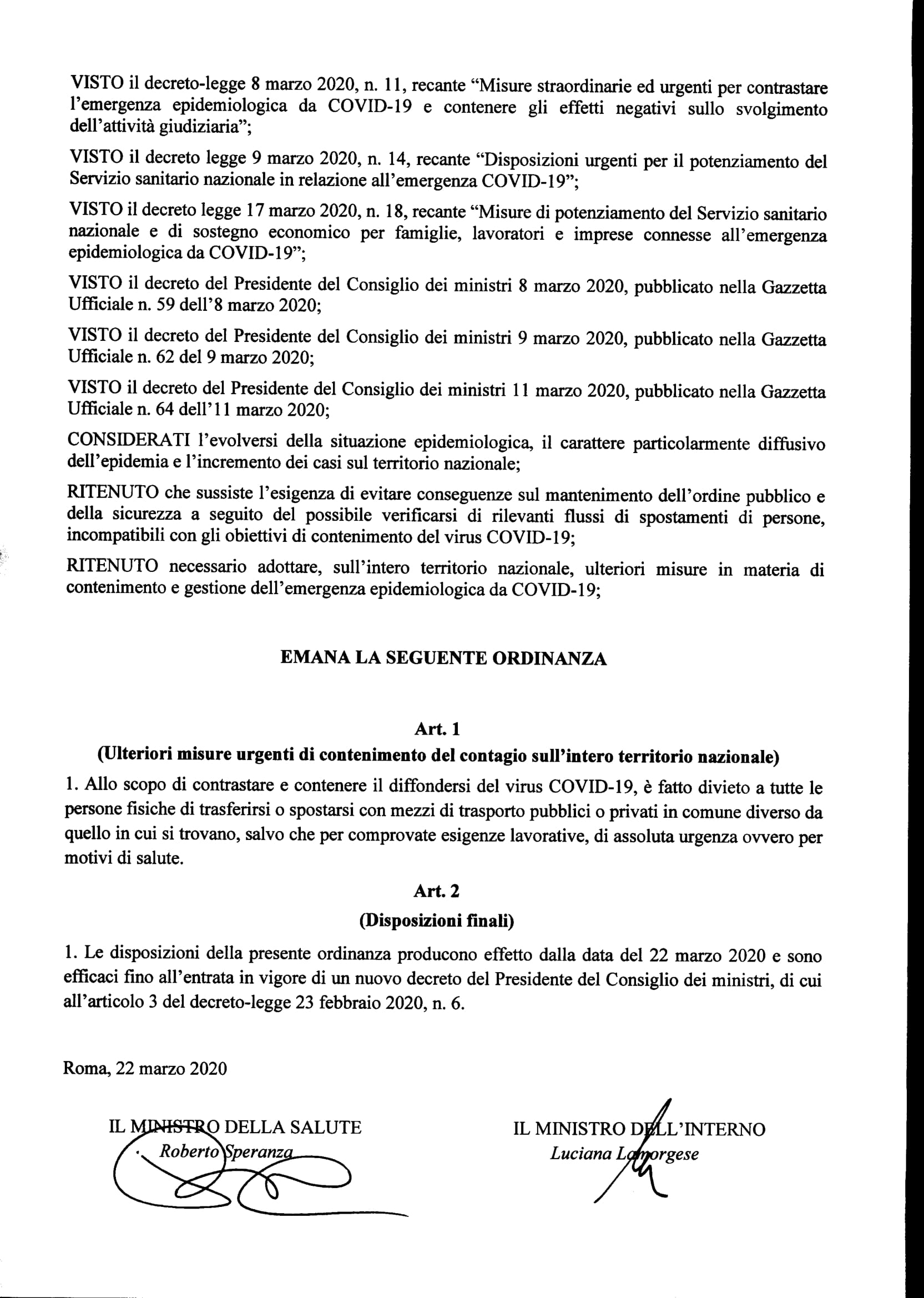 VISTO il decreto-legge 8 marzo 2020, n. 11, recante “Misure straordinarie ed urgenti per contrastare l’emergenza epidemiologica da COVID-19 e contenere gli effetti negativi sullo svolgimento dell’attività giudiziaria”;

VISTO il decreto legge 9 marzo 2020, n. 14, recante “Disposizioni urgenti per il potenziamento del Servizio sanitario nazionale in relazione all’emergenza COVID-19”;

VISTO il decreto legge 17 marzo 2020, n. 18, recante “Misure di potenziamento del Servizio sanitario nazionale e di sostegno economico per famiglie, lavoratori e imprese connesse all’emergenza epidemiologica da COVID-19”;

VISTO il decreto del Presidente del Consiglio dei ministri 8 marzo 2020, pubblicato nella Gazzetta Ufficiale n. 59 dell’8 marzo 2020;

VISTO il decreto del Presidente del Consiglio dei ministri 9 marzo 2020, pubblicato nella Gazzetta Ufficiale n. 62 del 9 marzo 2020;

VISTO il decreto del Presidente del Consiglio dei ministri 11 marzo 2020, pubblicato nella Gazzetta Ufficiale n. 64 dell’11 marzo 2020;

CONSIDERATI l’evolversi della situazione epidemiologica, il carattere particolarmente diffusivo dell’epidemia e l’incremento dei casi sul territorio nazionale;

RITENUTO che sussiste l’esigenza di evitare conseguenze sul mantenimento dell’ordine pubblico e della sicurezza a seguito del possibile verificarsi di rilevanti flussi di spostamenti di persone, incompatibili con gli obiettivi di contenimento del virus COVID-19;

RITENUTO necessario adottare, sull’intero territorio nazionale, ulteriori misure in materia di contenimento e gestione dell’emergenza epidemiologica da COVID-19;

EMANA LA SEGUENTE ORDINANZA

Art. 1
(Ulteriori misure urgenti di contenimento del contagio sull’intero territorio nazionale)

1. Allo scopo di contrastare e contenere il diffondersi del virus COVID-19, è fatto divieto a tutte le persone fisiche di trasferirsi o spostarsi con mezzi di trasporto pubblici o privati in comune diverso da quello in cui si trovano, salvo che per comprovate esigenze lavorative, di assoluta urgenza ovvero per motivi di salute.

Art. 2
(Disposizioni finali)

1. Le disposizioni della presente ordinanza producono effetto dalla data del 22 marzo 2020 e sono efficaci fino all’entrata in vigore di un nuovo decreto del Presidente del Consiglio dei ministri, di cui all’articolo 3 del decreto-legge 23 febbraio 2020, n. 6.

Roma, 22 marzo 2020

IL MINISTRO DELLA SALUTE
Roberto Speranza

IL MINISTRO DELL’INTERNO
Luciana Lamorgese